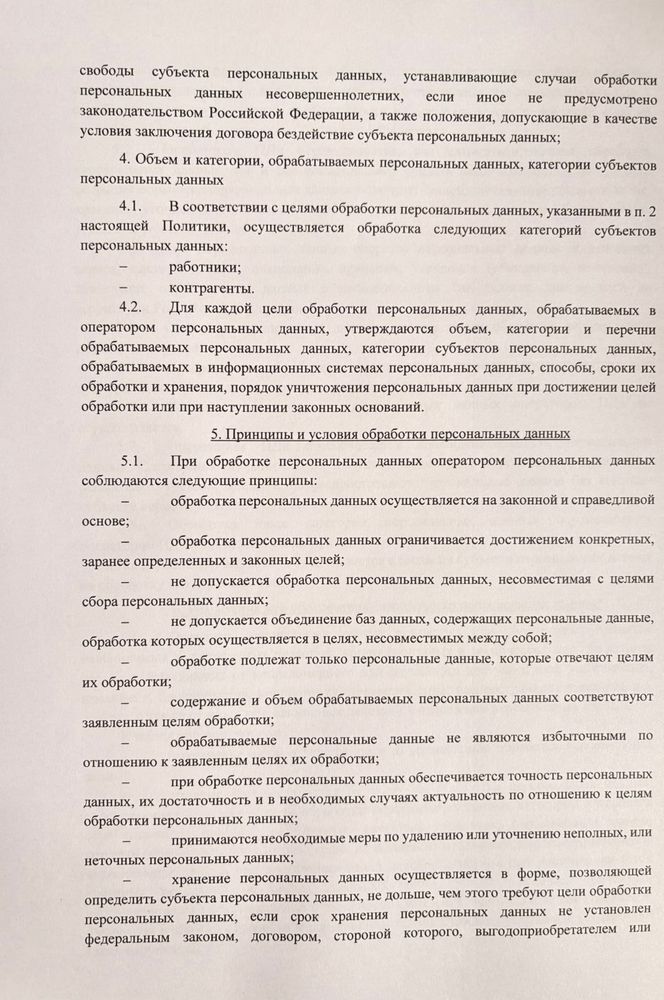 свободы субъекта персональных данных, устанавливающие случаи обработки персональных данных несовершеннолетних, если иное не предусмотрено законодательством Российской Федерации, а также положения, допускающие в качестве условия заключения договора бездействие субъекта персональных данных;

4. Объем и категории, обрабатываемых персональных данных, категории субъектов персональных данных

4.1. В соответствии с целями обработки персональных данных, указанными в п. 2 настоящей Политики, осуществляется обработка следующих категорий субъектов персональных данных:

– работники;

– контрагенты.

4.2. Для каждой цели обработки персональных данных, обрабатываемых в оператором персональных данных, утверждаются объем, категории и перечни обрабатываемых персональных данных, категории субъектов персональных данных, обрабатываемых в информационных системах персональных данных, способы, сроки их обработки и хранения, порядок уничтожения персональных данных при достижении целей обработки или при наступлении законных оснований.

5. Принципы и условия обработки персональных данных

5.1. При обработке персональных данных оператором персональных данных соблюдаются следующие принципы:

– обработка персональных данных осуществляется на законной и справедливой основе;

– обработка персональных данных ограничивается достижением конкретных, заранее определенных и законных целей;

– не допускается обработка персональных данных, несовместимая с целями сбора персональных данных;

– не допускается объединение баз данных, содержащих персональные данные, обработка которых осуществляется в целях, несовместимых между собой;

– обработке подлежат только персональные данные, которые отвечают целям их обработки;

– содержание и объем обрабатываемых персональных данных соответствуют заявленным целям обработки;

– обрабатываемые персональные данные не являются избыточными по отношению к заявленным целях их обработки;

– при обработке персональных данных обеспечивается точность персональных данных, их достаточность и в необходимых случаях актуальность по отношению к целям обработки персональных данных;

– принимаются необходимые меры по удалению или уточнению неполных, или неточных персональных данных;

– хранение персональных данных осуществляется в форме, позволяющей определить субъекта персональных данных, не дольше, чем этого требуют цели обработки персональных данных, если срок хранения персональных данных не установлен федеральным законом, договором, стороной которого, выгодоприобретателем или